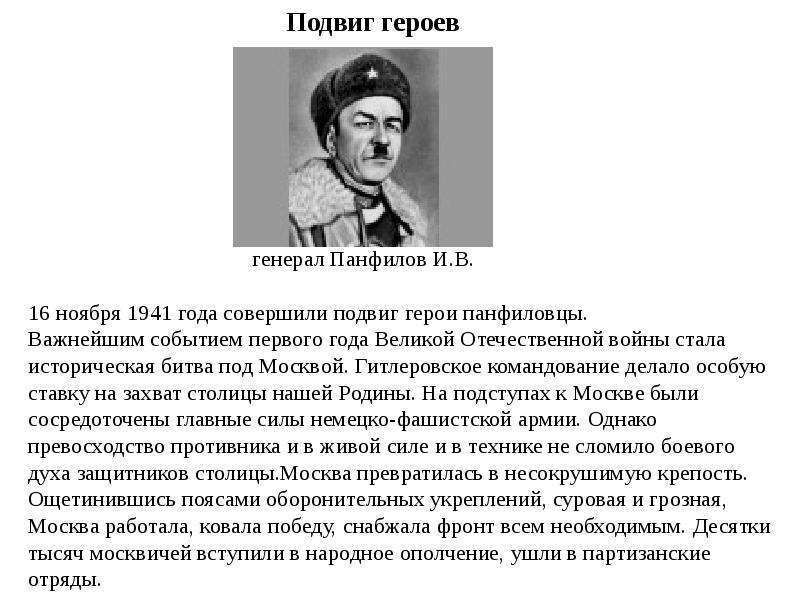 Подвиг героев

генерал Панфилов И.В.

16 ноября 1941 года совершили подвиг герои панфиловцы.
Важнейшим событием первого года Великой Отечественной войны стала историческая битва под Москвой. Гитлеровское командование делало особую ставку на захват столицы нашей Родины. На подступах к Москве были сосредоточены главные силы немецко-фашистской армии. Однако превосходство противника и в живой силе и в технике не сломило боевого духа защитников столицы.Москва превратилась в несокрушимую крепость. Ощетинившись поясами оборонительных укреплений, суровая и грозная, Москва работала, ковала победу, снабжала фронт всем необходимым. Десятки тысяч москвичей вступили в народное ополчение, ушли в партизанские отряды.